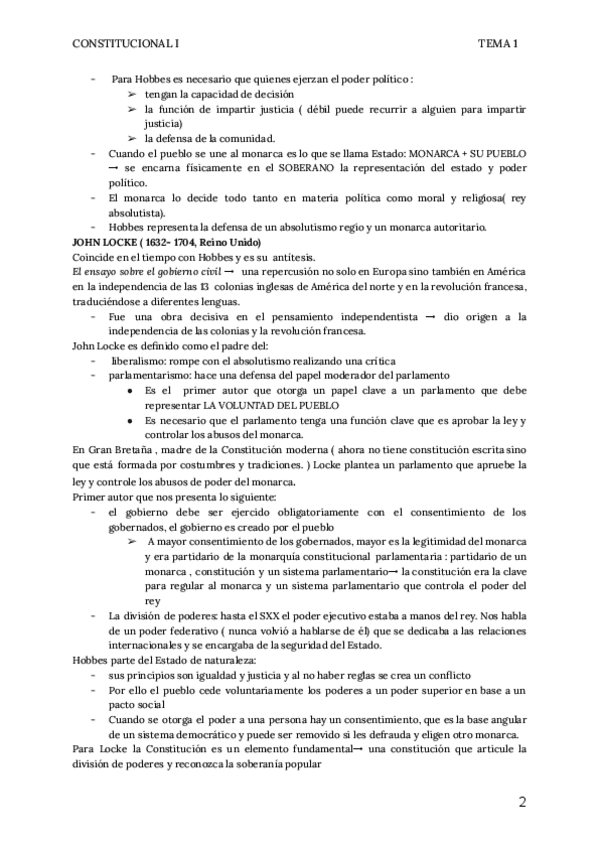 CONSTITUCIONAL I TEMA 1

- Para Hobbes es necesario que quienes ejerzan el poder político :
  ➢ tengan la capacidad de decisión
  ➢ la función de impartir justicia ( débil puede recurrir a alguien para impartir justicia)
  ➢ la defensa de la comunidad.
- Cuando el pueblo se une al monarca es lo que se llama Estado: MONARCA + SU PUEBLO → se encarna físicamente en el SOBERANO la representación del estado y poder político.
- El monarca lo decide todo tanto en materia política como moral y religiosa( rey absolutista).
- Hobbes representa la defensa de un absolutismo regio y un monarca autoritario.

JOHN LOCKE ( 1632- 1704, Reino Unido)
Coincide en el tiempo con Hobbes y es su antítesis.
El ensayo sobre el gobierno civil → una repercusión no solo en Europa sino también en América en la independencia de las 13 colonias inglesas de América del norte y en la revolución francesa, traduciéndose a diferentes lenguas.
- Fue una obra decisiva en el pensamiento independentista → dio origen a la independencia de las colonias y la revolución francesa.

John Locke es definido como el padre del:
- liberalismo: rompe con el absolutismo realizando una crítica
- parlamentarismo: hace una defensa del papel moderador del parlamento
  ● Es el primer autor que otorga un papel clave a un parlamento que debe representar LA VOLUNTAD DEL PUEBLO
  ● Es necesario que el parlamento tenga una función clave que es aprobar la ley y controlar los abusos del monarca.

En Gran Bretaña , madre de la Constitución moderna ( ahora no tiene constitución escrita sino que está formada por costumbres y tradiciones. ) Locke plantea un parlamento que apruebe la ley y controle los abusos de poder del monarca.
Primer autor que nos presenta lo siguiente:
- el gobierno debe ser ejercido obligatoriamente con el consentimiento de los gobernados, el gobierno es creado por el pueblo
  ➢ A mayor consentimiento de los gobernados, mayor es la legitimidad del monarca y era partidario de la monarquía constitucional parlamentaria : partidario de un monarca , constitución y un sistema parlamentario→ la constitución era la clave para regular al monarca y un sistema parlamentario que controla el poder del rey
- La división de poderes: hasta el SXX el poder ejecutivo estaba a manos del rey. Nos habla de un poder federativo ( nunca volvió a hablarse de él) que se dedicaba a las relaciones internacionales y se encargaba de la seguridad del Estado.

Hobbes parte del Estado de naturaleza:
- sus principios son igualdad y justicia y al no haber reglas se crea un conflicto
- Por ello el pueblo cede voluntariamente los poderes a un poder superior en base a un pacto social
- Cuando se otorga el poder a una persona hay un consentimiento, que es la base angular de un sistema democrático y puede ser removido si les defrauda y eligen otro monarca.

Para Locke la Constitución es un elemento fundamental→ una constitución que articule la división de poderes y reconozca la soberanía popular

2